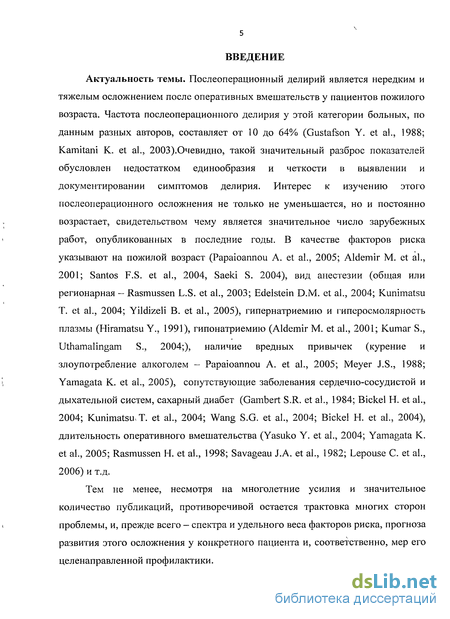 5

ВВЕДЕНИЕ

Актуальность темы. Послеоперационный делирий является нередким и тяжелым осложнением после оперативных вмешательств у пациентов пожилого возраста. Частота послеоперационного делирия у этой категории больных, по данным разных авторов, составляет от 10 до 64% (Gustafson Y. et al., 1988; Kamitani K. et al., 2003).Очевидно, такой значительный разброс показателей обусловлен недостатком единообразия и четкости в выявлении и документировании симптомов делирия. Интерес к изучению этого послеоперационного осложнения не только не уменьшается, но и постоянно возрастает, свидетельством чему является значительное число зарубежных работ, опубликованных в последние годы. В качестве факторов риска указывают на пожилой возраст (Papaioannou A. et al., 2005; Aldemir M. et al., 2001; Santos F.S. et al., 2004, Saeki S. 2004), вид анестезии (общая или регионарная – Rasmussen L.S. et al., 2003; Edelstein D.M. et al., 2004; Kunimatsu T. et al., 2004; Yildizeli B. et al., 2005), гипернатриемию и гиперосмолярность плазмы (Hiramatsu Y., 1991), гипонатриемию (Aldemir M. et al., 2001; Kumar S., Uthamalingam S., 2004;), наличие вредных привычек (курение и злоупотребление алкоголем – Papaioannou A. et al., 2005; Meyer J.S., 1988; Yamagata K. et al., 2005), сопутствующие заболевания сердечно-сосудистой и дыхательной систем, сахарный диабет (Gambert S.R. et al., 1984; Bickel H. et al., 2004; Kunimatsu T. et al., 2004; Wang S.G. et al., 2004; Bickel H. et al., 2004), длительность оперативного вмешательства (Yasuko Y. et al., 2004; Yamagata K. et al., 2005; Rasmussen H. et al., 1998; Savageau J.A. et al., 1982; Lepouse C. et al., 2006) и т.д.

Тем не менее, несмотря на многолетние усилия и значительное количество публикаций, противоречивой остается трактовка многих сторон проблемы, и, прежде всего – спектра и удельного веса факторов риска, прогноза развития этого осложнения у конкретного пациента и, соответственно, мер его целенаправленной профилактики.

dsLib.net
библиотека диссертаций